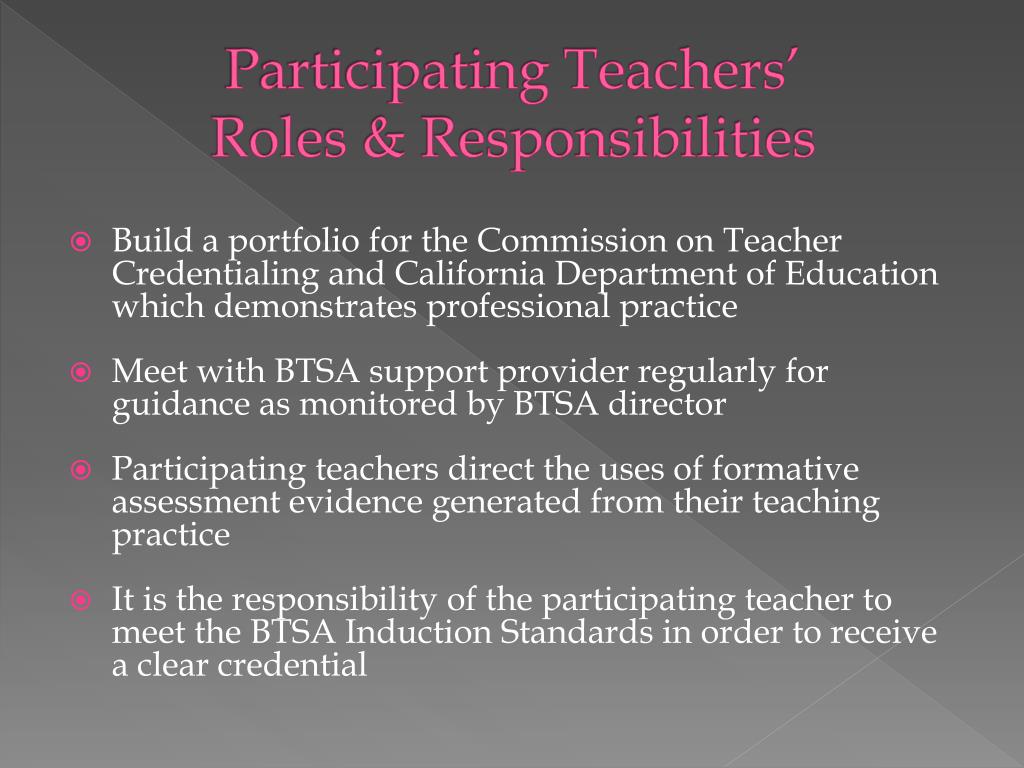 Participating Teachers' Roles & Responsibilities

Build a portfolio for the Commission on Teacher Credentialing and California Department of Education which demonstrates professional practice

Meet with BTSA support provider regularly for guidance as monitored by BTSA director

Participating teachers direct the uses of formative assessment evidence generated from their teaching practice

It is the responsibility of the participating teacher to meet the BTSA Induction Standards in order to receive a clear credential